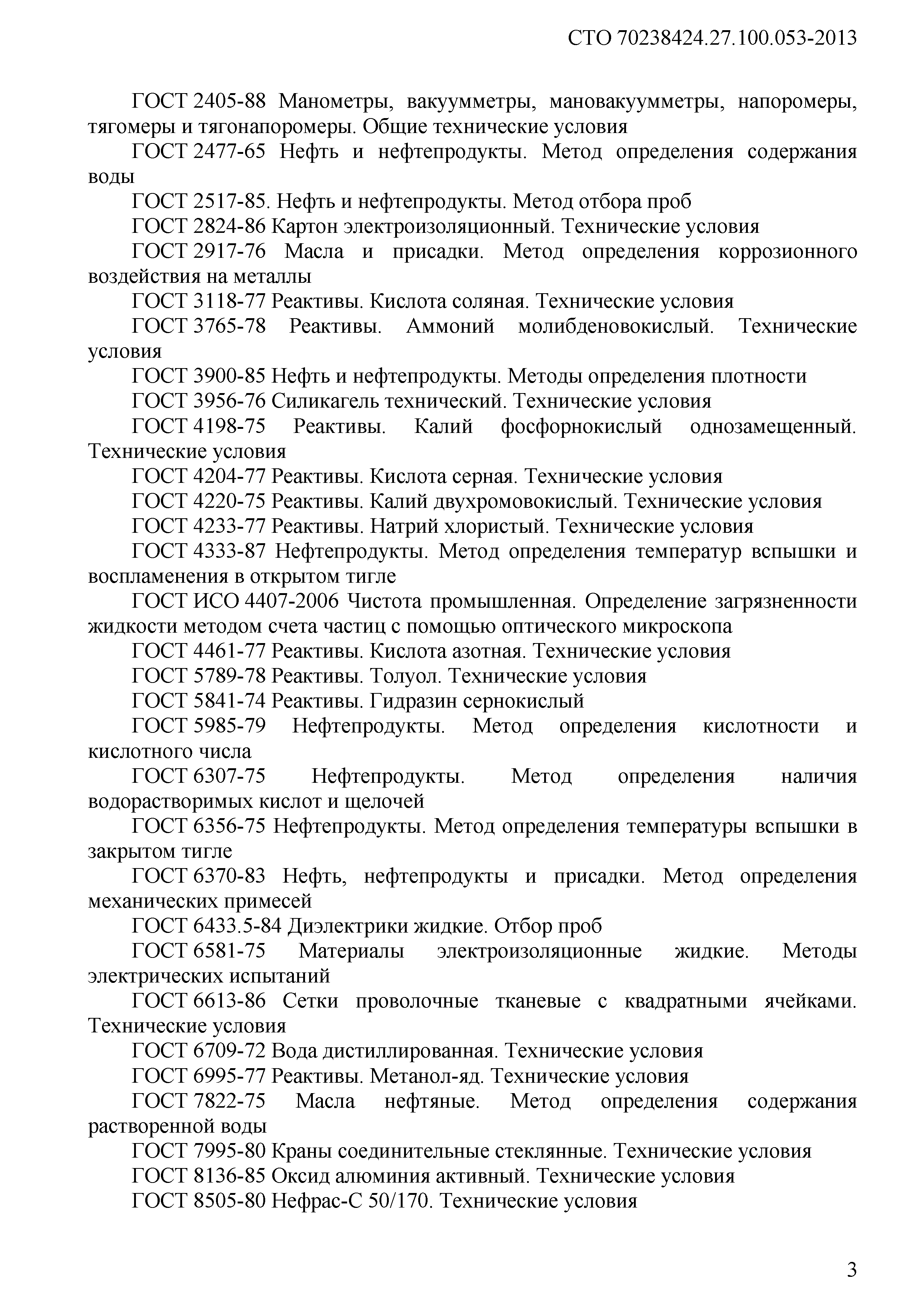 СТО 70238424.27.100.053-2013

ГОСТ 2405-88 Манометры, вакуумметры, мановакуумметры, напоромеры, тягомеры и тягонапоромеры. Общие технические условия

ГОСТ 2477-65 Нефть и нефтепродукты. Метод определения содержания воды

ГОСТ 2517-85. Нефть и нефтепродукты. Метод отбора проб

ГОСТ 2824-86 Картон электроизоляционный. Технические условия

ГОСТ 2917-76 Масла и присадки. Метод определения коррозионного воздействия на металлы

ГОСТ 3118-77 Реактивы. Кислота соляная. Технические условия

ГОСТ 3765-78 Реактивы. Аммоний молибденовокислый. Технические условия

ГОСТ 3900-85 Нефть и нефтепродукты. Методы определения плотности

ГОСТ 3956-76 Силикагель технический. Технические условия

ГОСТ 4198-75 Реактивы. Калий фосфорнокислый однозамещенный. Технические условия

ГОСТ 4204-77 Реактивы. Кислота серная. Технические условия

ГОСТ 4220-75 Реактивы. Калий двухромовокислый. Технические условия

ГОСТ 4233-77 Реактивы. Натрий хлористый. Технические условия

ГОСТ 4333-87 Нефтепродукты. Метод определения температур вспышки и воспламенения в открытом тигле

ГОСТ ИСО 4407-2006 Чистота промышленная. Определение загрязненности жидкости методом счета частиц с помощью оптического микроскопа

ГОСТ 4461-77 Реактивы. Кислота азотная. Технические условия

ГОСТ 5789-78 Реактивы. Толуол. Технические условия

ГОСТ 5841-74 Реактивы. Гидразин сернокислый

ГОСТ 5985-79 Нефтепродукты. Метод определения кислотности и кислотного числа

ГОСТ 6307-75 Нефтепродукты. Метод определения наличия водорастворимых кислот и щелочей

ГОСТ 6356-75 Нефтепродукты. Метод определения температуры вспышки в закрытом тигле

ГОСТ 6370-83 Нефть, нефтепродукты и присадки. Метод определения механических примесей

ГОСТ 6433.5-84 Диэлектрики жидкие. Отбор проб

ГОСТ 6581-75 Материалы электроизоляционные жидкие. Методы электрических испытаний

ГОСТ 6613-86 Сетки проволочные тканевые с квадратными ячейками. Технические условия

ГОСТ 6709-72 Вода дистиллированная. Технические условия

ГОСТ 6995-77 Реактивы. Метанол-яд. Технические условия

ГОСТ 7822-75 Масла нефтяные. Метод определения содержания растворенной воды

ГОСТ 7995-80 Краны соединительные стеклянные. Технические условия

ГОСТ 8136-85 Оксид алюминия активный. Технические условия

ГОСТ 8505-80 Нефрас-С 50/170. Технические условия

3